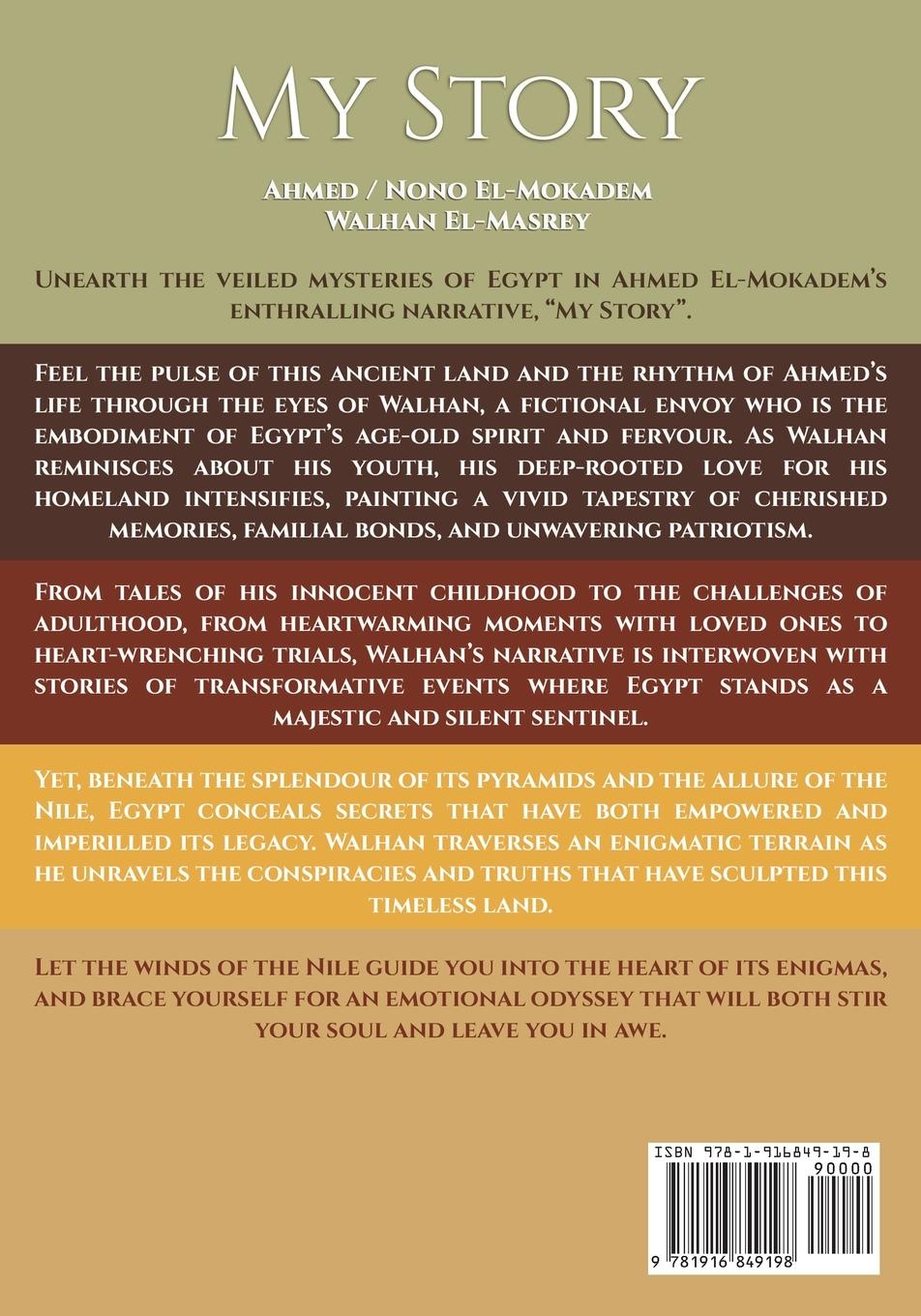 My Story

Ahmed / Nono El-Mokadem
Walhan El-Masrey

Unearth the veiled mysteries of Egypt in Ahmed El-Mokadem's enthralling narrative, "My Story".

Feel the pulse of this ancient land and the rhythm of Ahmed's life through the eyes of Walhan, a fictional envoy who is the embodiment of Egypt's age-old spirit and fervour. As Walhan reminisces about his youth, his deep-rooted love for his homeland intensifies, painting a vivid tapestry of cherished memories, familial bonds, and unwavering patriotism.

From tales of his innocent childhood to the challenges of adulthood, from heartwarming moments with loved ones to heart-wrenching trials, Walhan's narrative is interwoven with stories of transformative events where Egypt stands as a majestic and silent sentinel.

Yet, beneath the splendour of its pyramids and the allure of the Nile, Egypt conceals secrets that have both empowered and imperilled its legacy. Walhan traverses an enigmatic terrain as he unravels the conspiracies and truths that have sculpted this timeless land.

Let the winds of the Nile guide you into the heart of its enigmas, and brace yourself for an emotional odyssey that will both stir your soul and leave you in awe.

ISBN 978-1-916849-19-8
90000
9 781916 849198